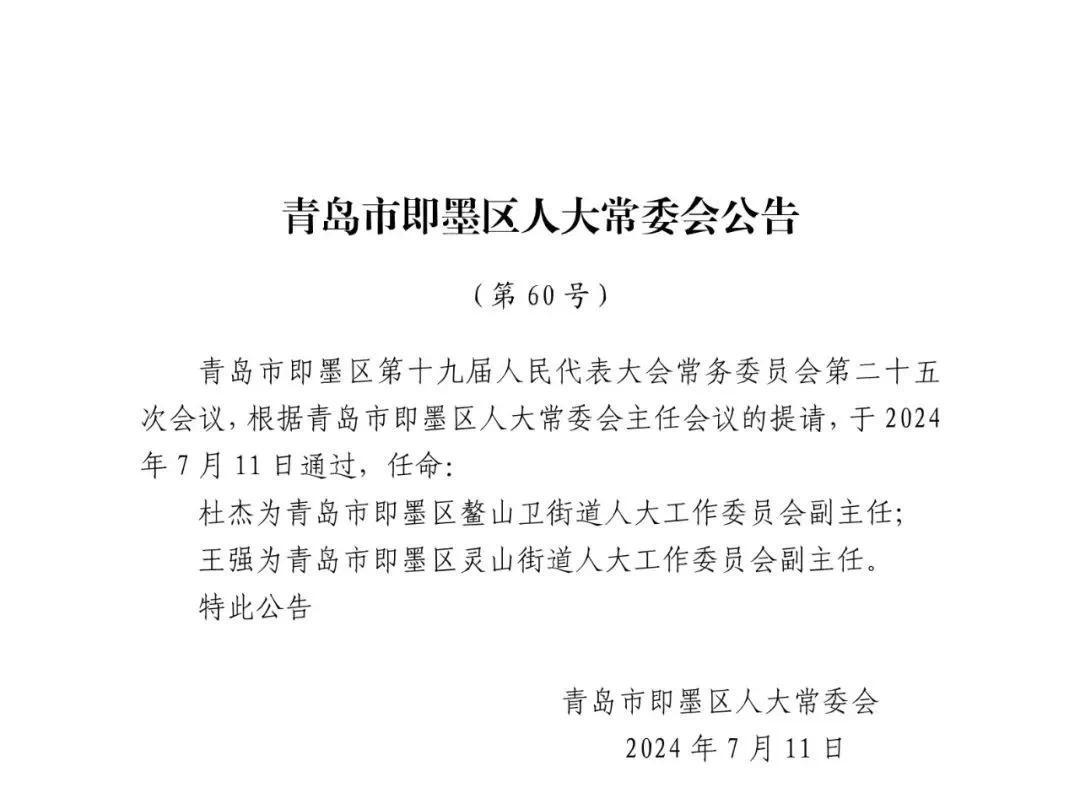 青岛市即墨区人大常委会公告

（第 60 号）

青岛市即墨区第十九届人民代表大会常务委员会第二十五次会议，根据青岛市即墨区人大常委会主任会议的提请，于 2024 年 7 月 11 日通过，任命：

杜杰为青岛市即墨区鳌山卫街道人大工作委员会副主任；

王强为青岛市即墨区灵山街道人大工作委员会副主任。

特此公告

青岛市即墨区人大常委会

2024 年 7 月 11 日